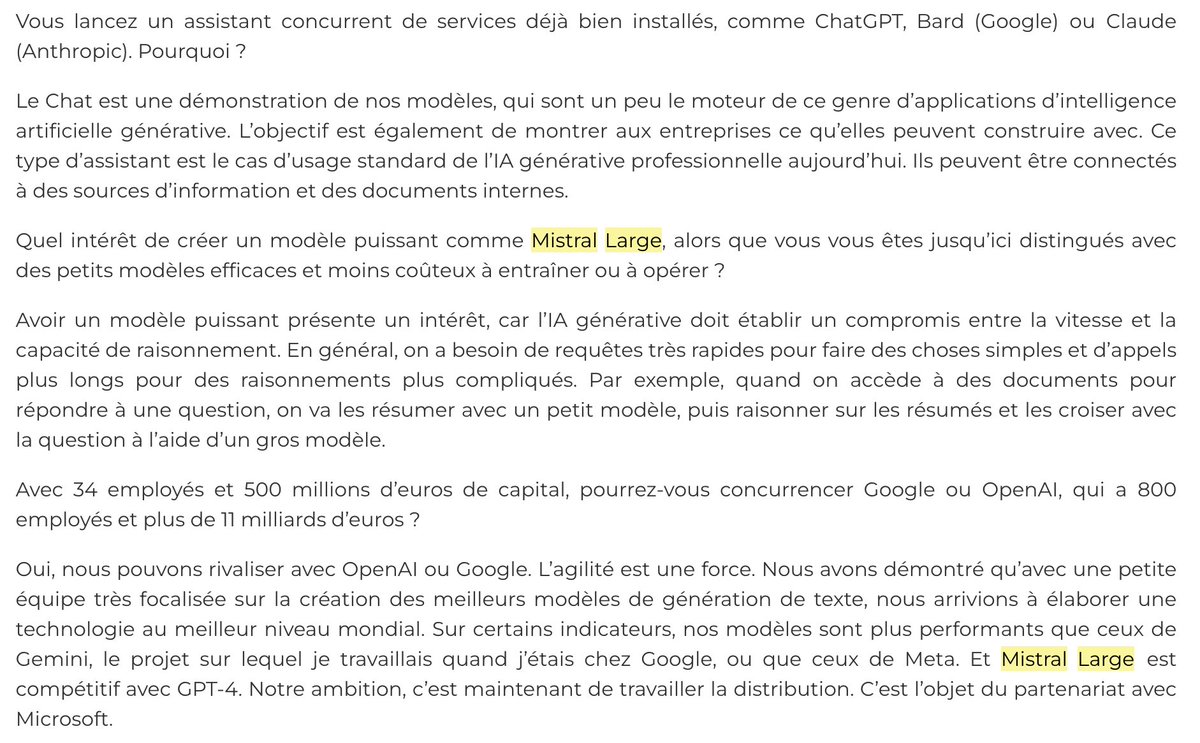 Vous lancez un assistant concurrent de services déjà bien installés, comme ChatGPT, Bard (Google) ou Claude (Anthropic). Pourquoi ?

Le Chat est une démonstration de nos modèles, qui sont un peu le moteur de ce genre d'applications d'intelligence artificielle générative. L'objectif est également de montrer aux entreprises ce qu'elles peuvent construire avec. Ce type d'assistant est le cas d'usage standard de l'IA générative professionnelle aujourd'hui. Ils peuvent être connectés à des sources d'information et des documents internes.

Quel intérêt de créer un modèle puissant comme Mistral Large, alors que vous vous êtes jusqu'ici distingués avec des petits modèles efficaces et moins coûteux à entraîner ou à opérer ?

Avoir un modèle puissant présente un intérêt, car l'IA générative doit établir un compromis entre la vitesse et la capacité de raisonnement. En général, on a besoin de requêtes très rapides pour faire des choses simples et d'appels plus longs pour des raisonnements plus compliqués. Par exemple, quand on accède à des documents pour répondre à une question, on va les résumer avec un petit modèle, puis raisonner sur les résumés et les croiser avec la question à l'aide d'un gros modèle.

Avec 34 employés et 500 millions d'euros de capital, pourrez-vous concurrencer Google ou OpenAI, qui a 800 employés et plus de 11 milliards d'euros ?

Oui, nous pouvons rivaliser avec OpenAI ou Google. L'agilité est une force. Nous avons démontré qu'avec une petite équipe très focalisée sur la création des meilleurs modèles de génération de texte, nous arrivions à élaborer une technologie au meilleur niveau mondial. Sur certains indicateurs, nos modèles sont plus performants que ceux de Gemini, le projet sur lequel je travaillais quand j'étais chez Google, ou que ceux de Meta. Et Mistral Large est compétitif avec GPT-4. Notre ambition, c'est maintenant de travailler la distribution. C'est l'objet du partenariat avec Microsoft.